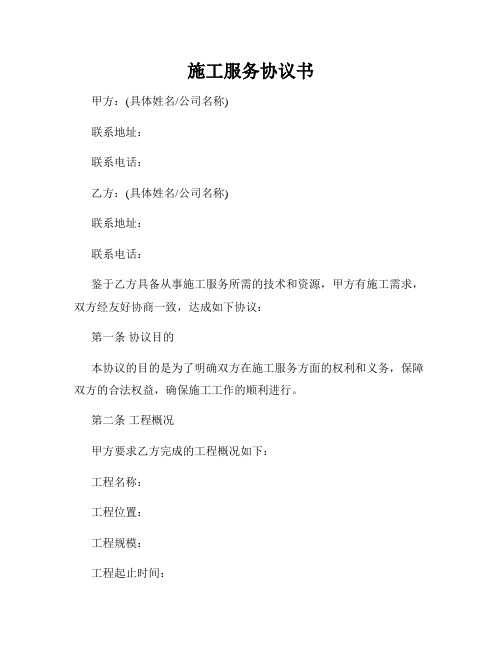 施工服务协议书

甲方：(具体姓名/公司名称)

联系地址：

联系电话：

乙方：(具体姓名/公司名称)

联系地址：

联系电话：

鉴于乙方具备从事施工服务所需的技术和资源，甲方有施工需求，双方经友好协商一致，达成如下协议：

第一条 协议目的

本协议的目的是为了明确双方在施工服务方面的权利和义务，保障双方的合法权益，确保施工工作的顺利进行。

第二条 工程概况

甲方要求乙方完成的工程概况如下：

工程名称：

工程位置：

工程规模：

工程起止时间：